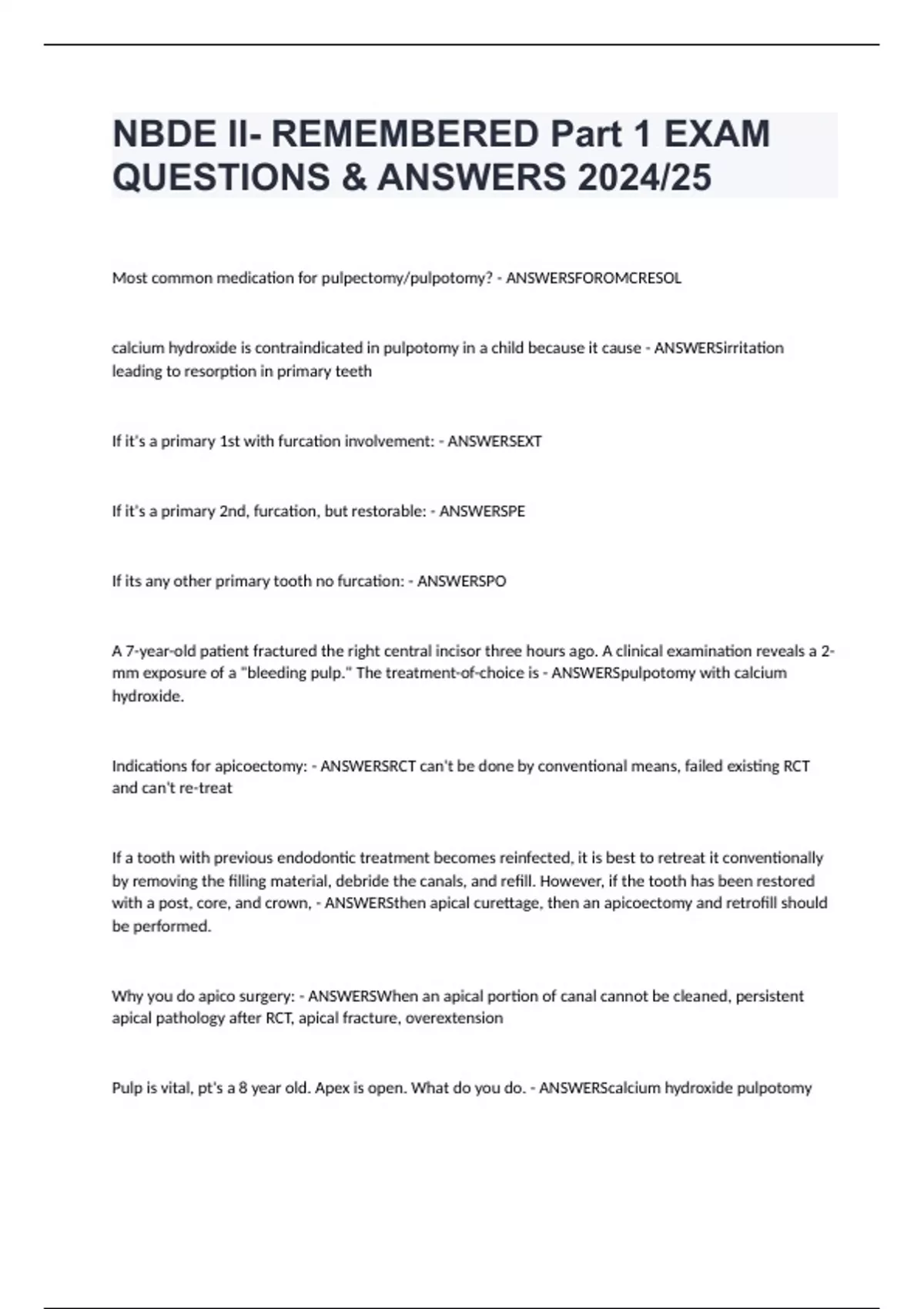 NBDE II- REMEMBERED Part 1 EXAM QUESTIONS & ANSWERS 2024/25

Most common medication for pulpectomy/pulpotomy? - ANSWERSFOROMCRESOL

calcium hydroxide is contraindicated in pulpotomy in a child because it cause - ANSWERSirritation leading to resorption in primary teeth

If it's a primary 1st with furcation involvement: - ANSWERSEXT

If it's a primary 2nd, furcation, but restorable: - ANSWERSPE

If its any other primary tooth no furcation: - ANSWERSPO

A 7-year-old patient fractured the right central incisor three hours ago. A clinical examination reveals a 2-mm exposure of a "bleeding pulp." The treatment-of-choice is - ANSWERSpulpotomy with calcium hydroxide.

Indications for apicoectomy: - ANSWERSRCT can't be done by conventional means, failed existing RCT and can't re-treat

If a tooth with previous endodontic treatment becomes reinfected, it is best to retreat it conventionally by removing the filling material, debride the canals, and refill. However, if the tooth has been restored with a post, core, and crown, - ANSWERSthen apical curettage, then an apicoectomy and retrofill should be performed.

Why you do apico surgery: - ANSWERSWhen an apical portion of canal cannot be cleaned, persistent apical pathology after RCT, apical fracture, overextension

Pulp is vital, pt's a 8 year old. Apex is open. What do you do. - ANSWERScalcium hydroxide pulpotomy